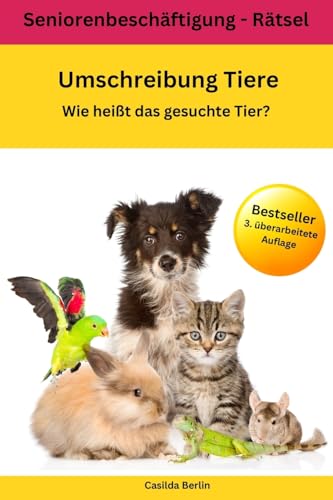 Seniorenbeschäftigung - Rätsel

Umschreibung Tiere

Wie heißt das gesuchte Tier?

Bestseller
3. überarbeitete Auflage

Casilda Berlin